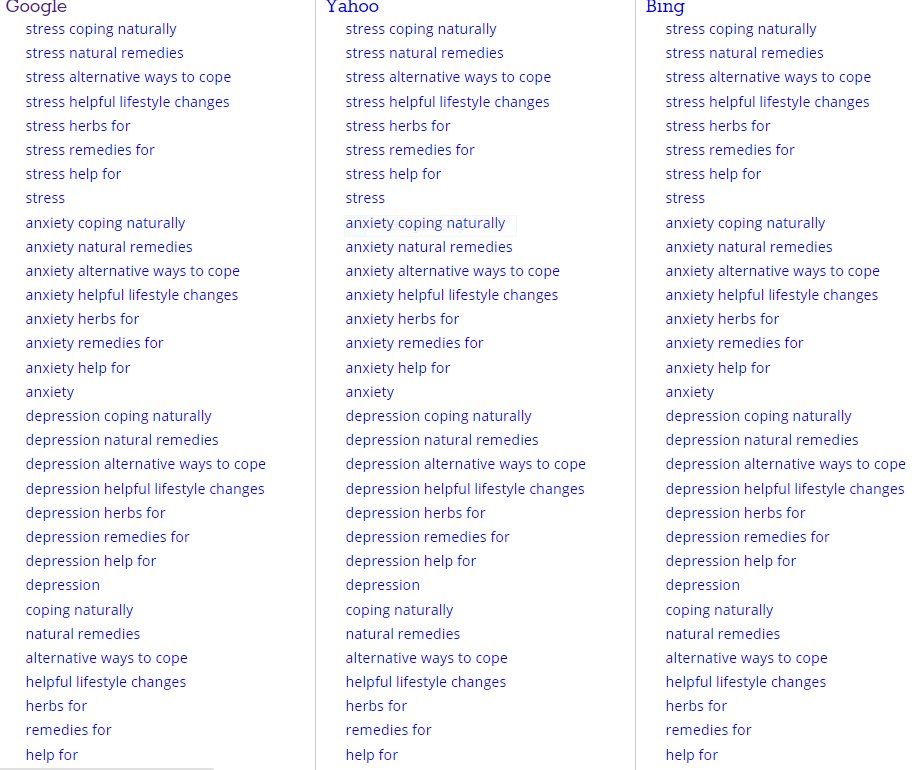 Google
stress coping naturally
stress natural remedies
stress alternative ways to cope
stress helpful lifestyle changes
stress herbs for
stress remedies for
stress help for
stress
anxiety coping naturally
anxiety natural remedies
anxiety alternative ways to cope
anxiety helpful lifestyle changes
anxiety herbs for
anxiety remedies for
anxiety help for
anxiety
depression coping naturally
depression natural remedies
depression alternative ways to cope
depression helpful lifestyle changes
depression herbs for
depression remedies for
depression help for
depression
coping naturally
natural remedies
alternative ways to cope
helpful lifestyle changes
herbs for
remedies for
help for

Yahoo
stress coping naturally
stress natural remedies
stress alternative ways to cope
stress helpful lifestyle changes
stress herbs for
stress remedies for
stress help for
stress
anxiety coping naturally
anxiety natural remedies
anxiety alternative ways to cope
anxiety helpful lifestyle changes
anxiety herbs for
anxiety remedies for
anxiety help for
anxiety
depression coping naturally
depression natural remedies
depression alternative ways to cope
depression helpful lifestyle changes
depression herbs for
depression remedies for
depression help for
depression
coping naturally
natural remedies
alternative ways to cope
helpful lifestyle changes
herbs for
remedies for
help for

Bing
stress coping naturally
stress natural remedies
stress alternative ways to cope
stress helpful lifestyle changes
stress herbs for
stress remedies for
stress help for
stress
anxiety coping naturally
anxiety natural remedies
anxiety alternative ways to cope
anxiety helpful lifestyle changes
anxiety herbs for
anxiety remedies for
anxiety help for
anxiety
depression coping naturally
depression natural remedies
depression alternative ways to cope
depression helpful lifestyle changes
depression herbs for
depression remedies for
depression help for
depression
coping naturally
natural remedies
alternative ways to cope
helpful lifestyle changes
herbs for
remedies for
help for